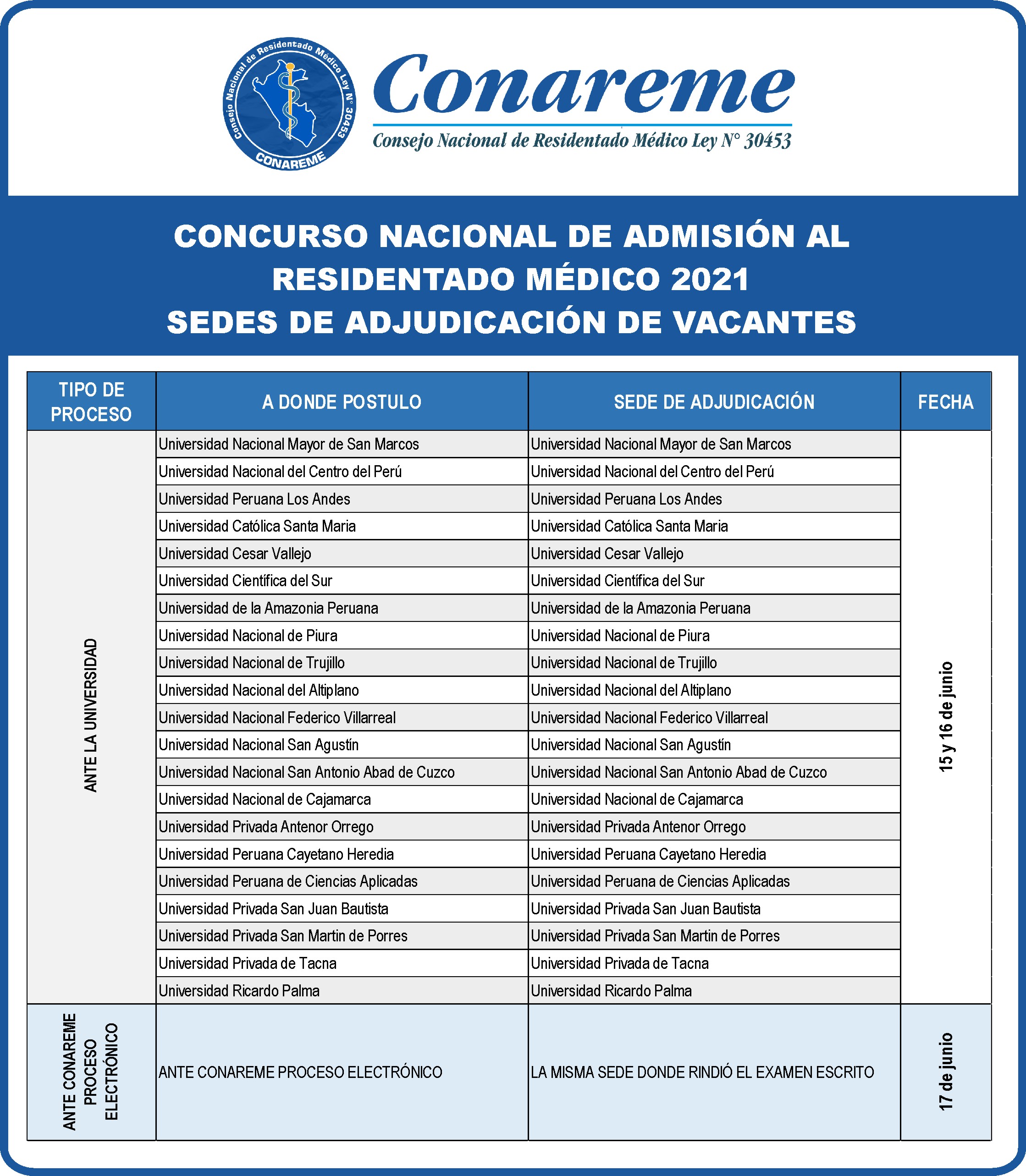 Consejo Nacional de Residentado Médico Ley N° 30453
CONAREME

Conareme
Consejo Nacional de Residentado Médico Ley N° 30453

CONCURSO NACIONAL DE ADMISIÓN AL RESIDENTADO MÉDICO 2021
SEDES DE ADJUDICACIÓN DE VACANTES

| TIPO DE PROCESO | A DONDE POSTULO | SEDE DE ADJUDICACIÓN | FECHA |
|---|---|---|---|
| ANTE LA UNIVERSIDAD | Universidad Nacional Mayor de San Marcos | Universidad Nacional Mayor de San Marcos | 15 y 16 de junio |
| | Universidad Nacional del Centro del Perú | Universidad Nacional del Centro del Perú | |
| | Universidad Peruana Los Andes | Universidad Peruana Los Andes | |
| | Universidad Católica Santa Maria | Universidad Católica Santa Maria | |
| | Universidad Cesar Vallejo | Universidad Cesar Vallejo | |
| | Universidad Científica del Sur | Universidad Científica del Sur | |
| | Universidad de la Amazonia Peruana | Universidad de la Amazonia Peruana | |
| | Universidad Nacional de Piura | Universidad Nacional de Piura | |
| | Universidad Nacional de Trujillo | Universidad Nacional de Trujillo | |
| | Universidad Nacional del Altiplano | Universidad Nacional del Altiplano | |
| | Universidad Nacional Federico Villarreal | Universidad Nacional Federico Villarreal | |
| | Universidad Nacional San Agustín | Universidad Nacional San Agustín | |
| | Universidad Nacional San Antonio Abad de Cuzco | Universidad Nacional San Antonio Abad de Cuzco | |
| | Universidad Nacional de Cajamarca | Universidad Nacional de Cajamarca | |
| | Universidad Privada Antenor Orrego | Universidad Privada Antenor Orrego | |
| | Universidad Peruana Cayetano Heredia | Universidad Peruana Cayetano Heredia | |
| | Universidad Peruana de Ciencias Aplicadas | Universidad Peruana de Ciencias Aplicadas | |
| | Universidad Privada San Juan Bautista | Universidad Privada San Juan Bautista | |
| | Universidad Privada San Martin de Porres | Universidad Privada San Martin de Porres | |
| | Universidad Privada de Tacna | Universidad Privada de Tacna | |
| | Universidad Ricardo Palma | Universidad Ricardo Palma | |
| ANTE CONAREME PROCESO ELECTRÓNICO | ANTE CONAREME PROCESO ELECTRÓNICO | LA MISMA SEDE DONDE RINDIÓ EL EXAMEN ESCRITO | 17 de junio |